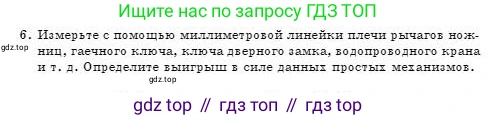 Ищите нас по запросу ГДЗ ТОП

6. Измерьте с помощью миллиметровой линейки плечи рычагов ножниц, гаечного ключа, ключа дверного замка, водопроводного крана и т. д. Определите выигрыш в силе данных простых механизмов.

gdz.top

gdz.top

gdz top // гдз топ // гдз top